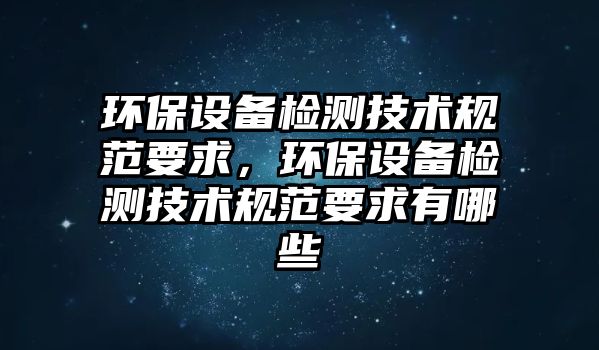 环保设备检测技术规范要求，环保设备检测技术规范要求有哪些